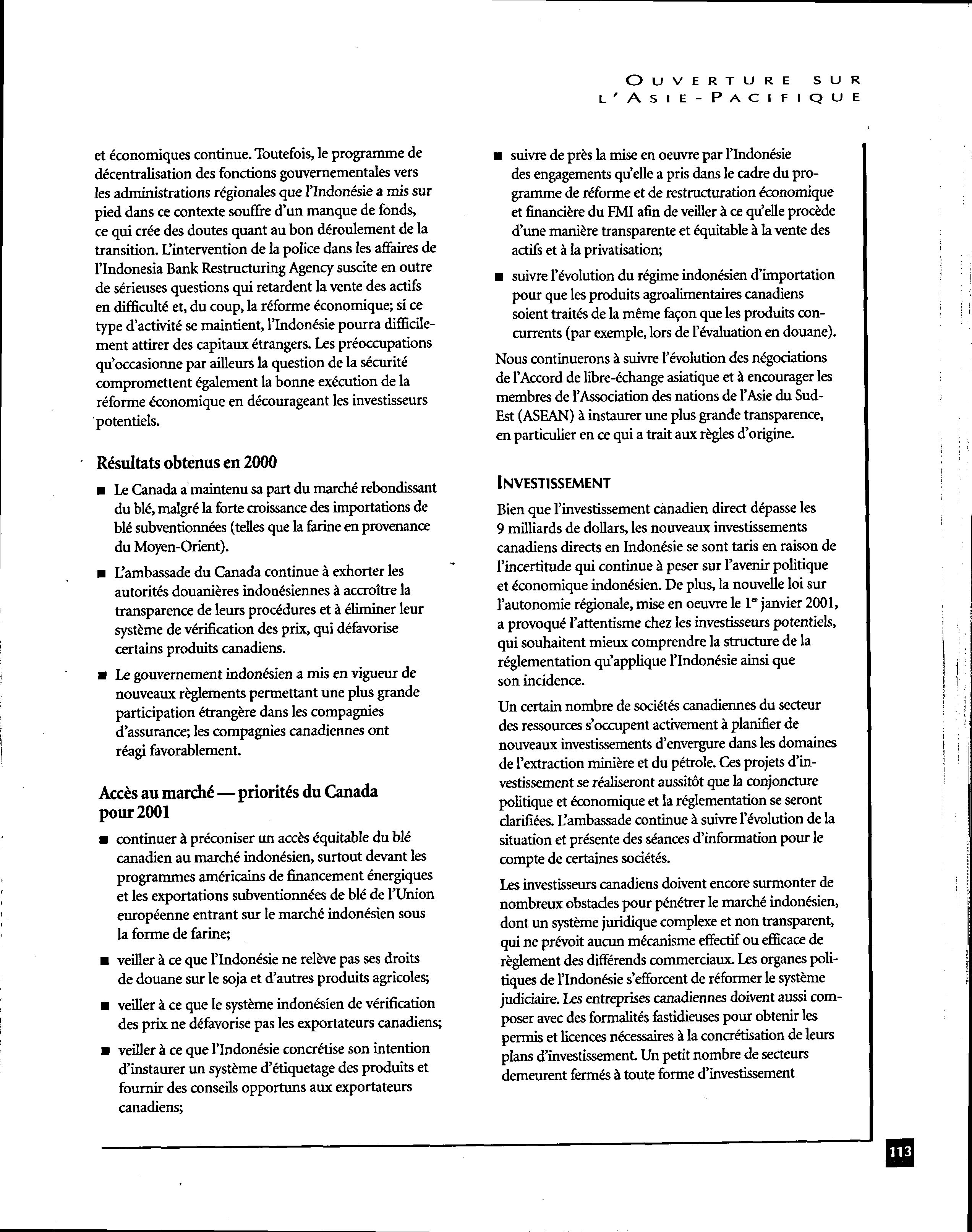 OUVERTURE SUR L'ASIE-PACIFIQUE

et économiques continue. Toutefois, le programme de décentralisation des fonctions gouvernementales vers les administrations régionales que l'Indonésie a mis sur pied dans ce contexte souffre d'un manque de fonds, ce qui crée des doutes quant au bon déroulement de la transition. L'intervention de la police dans les affaires de l'Indonesia Bank Restructuring Agency suscite en outre de sérieuses questions qui retardent la vente des actifs en difficulté et, du coup, la réforme économique; si ce type d'activité se maintient, l'Indonésie pourra difficilement attirer des capitaux étrangers. Les préoccupations qu'occasionne par ailleurs la question de la sécurité compromettent également la bonne exécution de la réforme économique en décourageant les investisseurs potentiels.

Résultats obtenus en 2000

■ Le Canada a maintenu sa part du marché rebondissant du blé, malgré la forte croissance des importations de blé subventionnées (telles que la farine en provenance du Moyen-Orient).

■ L'ambassade du Canada continue à exhorter les autorités douanières indonésiennes à accroître la transparence de leurs procédures et à éliminer leur système de vérification des prix, qui défavorise certains produits canadiens.

■ Le gouvernement indonésien a mis en vigueur de nouveaux règlements permettant une plus grande participation étrangère dans les compagnies d'assurance; les compagnies canadiennes ont réagi favorablement.

Accès au marché — priorités du Canada pour 2001

■ continuer à préconiser un accès équitable du blé canadien au marché indonésien, surtout devant les programmes américains de financement énergiques et les exportations subventionnées de blé de l'Union européenne entrant sur le marché indonésien sous la forme de farine;

■ veiller à ce que l'Indonésie ne relève pas ses droits de douane sur le soja et d'autres produits agricoles;

■ veiller à ce que le système indonésien de vérification des prix ne défavorise pas les exportateurs canadiens;

■ veiller à ce que l'Indonésie concrétise son intention d'instaurer un système d'étiquetage des produits et fournir des conseils opportuns aux exportateurs canadiens;

■ suivre de près la mise en oeuvre par l'Indonésie des engagements qu'elle a pris dans le cadre du programme de réforme et de restructuration économique et financière du FMI afin de veiller à ce qu'elle procède d'une manière transparente et équitable à la vente des actifs et à la privatisation;

■ suivre l'évolution du régime indonésien d'importation pour que les produits agroalimentaires canadiens soient traités de la même façon que les produits concurrents (par exemple, lors de l'évaluation en douane).

Nous continuerons à suivre l'évolution des négociations de l'Accord de libre-échange asiatique et à encourager les membres de l'Association des nations de l'Asie du Sud-Est (ASEAN) à instaurer une plus grande transparence, en particulier en ce qui a trait aux règles d'origine.

INVESTISSEMENT

Bien que l'investissement canadien direct dépasse les 9 milliards de dollars, les nouveaux investissements canadiens directs en Indonésie se sont taris en raison de l'incertitude qui continue à peser sur l'avenir politique et économique indonésien. De plus, la nouvelle loi sur l'autonomie régionale, mise en oeuvre le 1$^{er}$ janvier 2001, a provoqué l'attentisme chez les investisseurs potentiels, qui souhaitent mieux comprendre la structure de la réglementation qu'applique l'Indonésie ainsi que son incidence.

Un certain nombre de sociétés canadiennes du secteur des ressources s'occupent activement à planifier de nouveaux investissements d'envergure dans les domaines de l'extraction minière et du pétrole. Ces projets d'investissement se réaliseront aussitôt que la conjoncture politique et économique et la réglementation se seront clarifiées. L'ambassade continue à suivre l'évolution de la situation et présente des séances d'information pour le compte de certaines sociétés.

Les investisseurs canadiens doivent encore surmonter de nombreux obstacles pour pénétrer le marché indonésien, dont un système juridique complexe et non transparent, qui ne prévoit aucun mécanisme effectif ou efficace de règlement des différends commerciaux. Les organes politiques de l'Indonésie s'efforcent de réformer le système judiciaire. Les entreprises canadiennes doivent aussi composer avec des formalités fastidieuses pour obtenir les permis et licences nécessaires à la concrétisation de leurs plans d'investissement. Un petit nombre de secteurs demeurent fermés à toute forme d'investissement

113